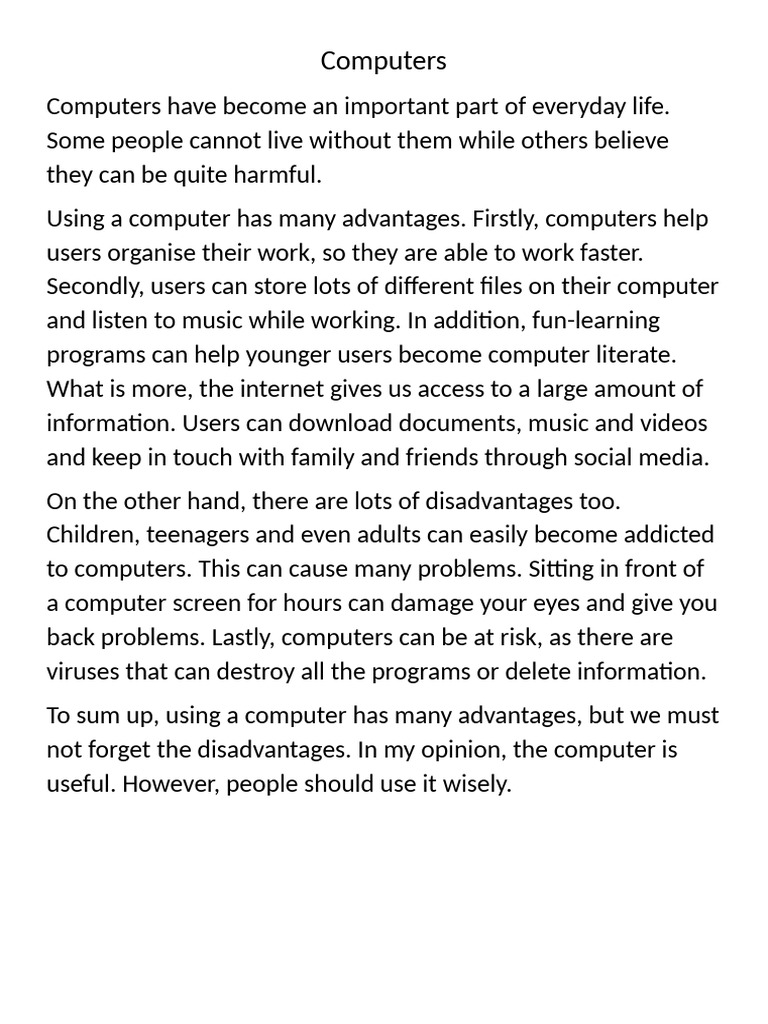 Computers

Computers have become an important part of everyday life. Some people cannot live without them while others believe they can be quite harmful.

Using a computer has many advantages. Firstly, computers help users organise their work, so they are able to work faster. Secondly, users can store lots of different files on their computer and listen to music while working. In addition, fun-learning programs can help younger users become computer literate. What is more, the internet gives us access to a large amount of information. Users can download documents, music and videos and keep in touch with family and friends through social media.

On the other hand, there are lots of disadvantages too. Children, teenagers and even adults can easily become addicted to computers. This can cause many problems. Sitting in front of a computer screen for hours can damage your eyes and give you back problems. Lastly, computers can be at risk, as there are viruses that can destroy all the programs or delete information.

To sum up, using a computer has many advantages, but we must not forget the disadvantages. In my opinion, the computer is useful. However, people should use it wisely.